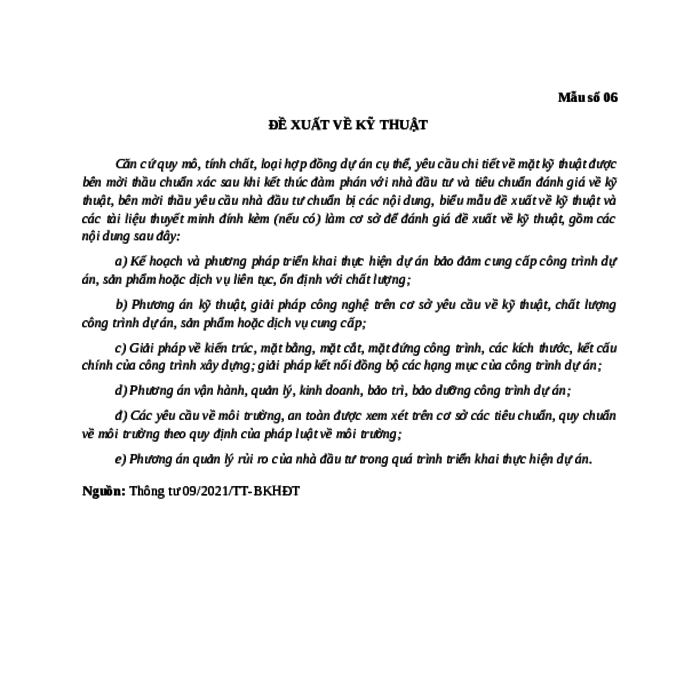 Mẫu số 06

ĐỀ XUẤT VỀ KỸ THUẬT

Căn cứ quy mô, tính chất, loại hợp đồng dự án cụ thể, yêu cầu chi tiết về mặt kỹ thuật được bên mời thầu chuẩn xác sau khi kết thúc đàm phán với nhà đầu tư và tiêu chuẩn đánh giá về kỹ thuật, bên mời thầu yêu cầu nhà đầu tư chuẩn bị các nội dung, biểu mẫu đề xuất về kỹ thuật và các tài liệu thuyết minh đính kèm (nếu có) làm cơ sở để đánh giá đề xuất về kỹ thuật, gồm các nội dung sau đây:

a) Kế hoạch và phương pháp triển khai thực hiện dự án bảo đảm cung cấp công trình dự án, sản phẩm hoặc dịch vụ liên tục, ổn định với chất lượng;

b) Phương án kỹ thuật, giải pháp công nghệ trên cơ sở yêu cầu về kỹ thuật, chất lượng công trình dự án, sản phẩm hoặc dịch vụ cung cấp;

c) Giải pháp về kiến trúc, mặt bằng, mặt cắt, mặt đứng công trình, các kích thước, kết cấu chính của công trình xây dựng; giải pháp kết nối đồng bộ các hạng mục của công trình dự án;

d) Phương án vận hành, quản lý, kinh doanh, bảo trì, bảo dưỡng công trình dự án;

đ) Các yêu cầu về môi trường, an toàn được xem xét trên cơ sở các tiêu chuẩn, quy chuẩn về môi trường theo quy định của pháp luật về môi trường;

e) Phương án quản lý rủi ro của nhà đầu tư trong quá trình triển khai thực hiện dự án.

Nguồn: Thông tư 09/2021/TT-BKHĐT